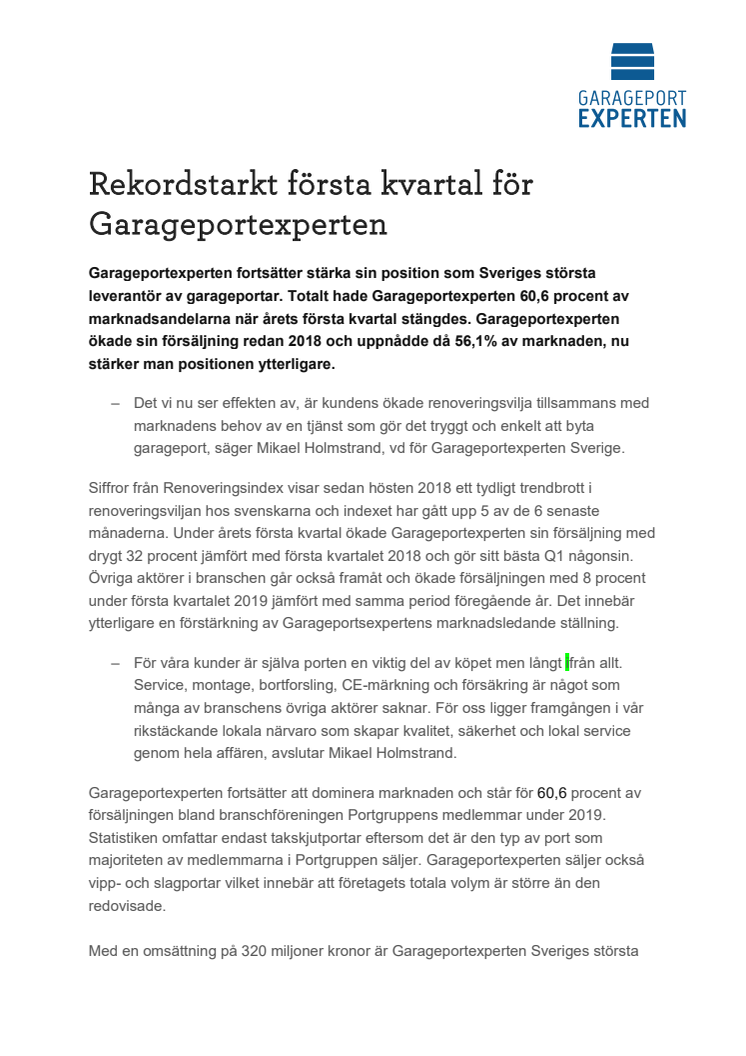 GARAGEPORT
EXPERTEN

Rekordstarkt första kvartal för Garageportexperten

Garageportexperten fortsätter stärka sin position som Sveriges största leverantör av garageportar. Totalt hade Garageportexperten 60,6 procent av marknadsandelarna när årets första kvartal stängdes. Garageportexperten ökade sin försäljning redan 2018 och uppnådde då 56,1% av marknaden, nu stärker man positionen ytterligare.

– Det vi nu ser effekten av, är kundens ökade renoveringsvilja tillsammans med marknadens behov av en tjänst som gör det tryggt och enkelt att byta garageport, säger Mikael Holmstrand, vd för Garageportexperten Sverige.

Siffror från Renoveringsindex visar sedan hösten 2018 ett tydligt trendbrott i renoveringsviljan hos svenskarna och indexet har gått upp 5 av de 6 senaste månaderna. Under årets första kvartal ökade Garageportexperten sin försäljning med drygt 32 procent jämfört med första kvartalet 2018 och gör sitt bästa Q1 någonsin. Övriga aktörer i branschen går också framåt och ökade försäljningen med 8 procent under första kvartalet 2019 jämfört med samma period föregående år. Det innebär ytterligare en förstärkning av Garageportsexpertens marknadsledande ställning.

– För våra kunder är själva porten en viktig del av köpet men långt från allt. Service, montage, bortforsling, CE-märkning och försäkring är något som många av branschens övriga aktörer saknar. För oss ligger framgången i vår rikstäckande lokala närvaro som skapar kvalitet, säkerhet och lokal service genom hela affären, avslutar Mikael Holmstrand.

Garageportexperten fortsätter att dominera marknaden och står för 60,6 procent av försäljningen bland branschföreningen Portgruppens medlemmar under 2019. Statistiken omfattar endast takskjutportar eftersom det är den typ av port som majoriteten av medlemmarna i Portgruppen säljer. Garageportexperten säljer också vipp- och slagportar vilket innebär att företagets totala volym är större än den redovisade.

Med en omsättning på 320 miljoner kronor är Garageportexperten Sveriges största